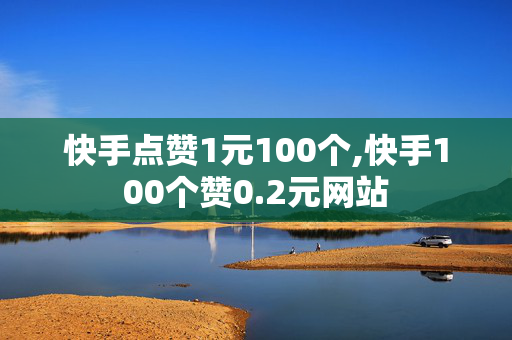 快手点赞1元100个,快手100个赞0.2元网站